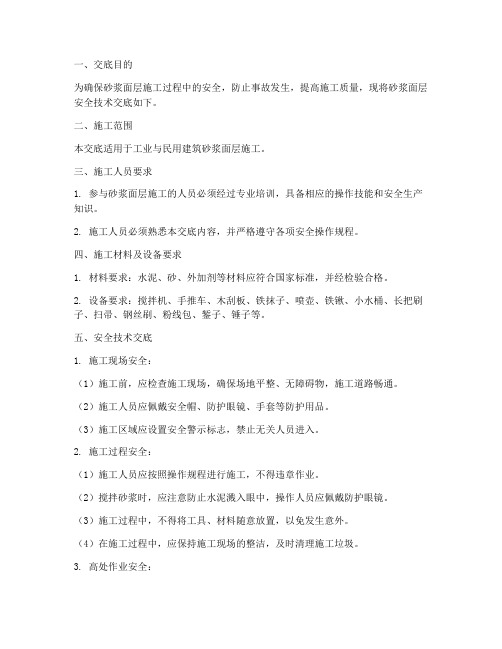 一、交底目的

为确保砂浆面层施工过程中的安全，防止事故发生，提高施工质量，现将砂浆面层安全技术交底如下。

二、施工范围

本交底适用于工业与民用建筑砂浆面层施工。

三、施工人员要求

1. 参与砂浆面层施工的人员必须经过专业培训，具备相应的操作技能和安全生产知识。

2. 施工人员必须熟悉本交底内容，并严格遵守各项安全操作规程。

四、施工材料及设备要求

1. 材料要求：水泥、砂、外加剂等材料应符合国家标准，并经检验合格。

2. 设备要求：搅拌机、手推车、木刮板、铁抹子、喷壶、铁锹、小水桶、长把刷子、扫帚、钢丝刷、粉线包、錾子、锤子等。

五、安全技术交底

1. 施工现场安全：

（1）施工前，应检查施工现场，确保场地平整、无障碍物，施工道路畅通。

（2）施工人员应佩戴安全帽、防护眼镜、手套等防护用品。

（3）施工区域应设置安全警示标志，禁止无关人员进入。

2. 施工过程安全：

（1）施工人员应按照操作规程进行施工，不得违章作业。

（2）搅拌砂浆时，应注意防止水泥溅入眼中，操作人员应佩戴防护眼镜。

（3）施工过程中，不得将工具、材料随意放置，以免发生意外。

（4）在施工过程中，应保持施工现场的整洁，及时清理施工垃圾。

3. 高处作业安全：